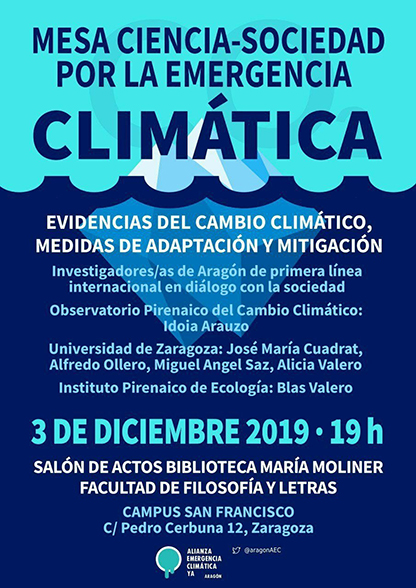 MESA CIENCIA-SOCIEDAD POR LA EMERGENCIA

CLIMÁTICA

EVIDENCIAS DEL CAMBIO CLIMÁTICO, MEDIDAS DE ADAPTACIÓN Y MITIGACIÓN

Investigadores/as de Aragón de primera línea internacional en diálogo con la sociedad

Observatorio Pirenaico del Cambio Climático: Idoia Arauzo

Universidad de Zaragoza: José María Cuadrat, Alfredo Ollero, Miguel Angel Saz, Alicia Valero

Instituto Pirenaico de Ecología: Blas Valero

3 DE DICIEMBRE 2019 · 19 h

SALÓN DE ACTOS BIBLIOTECA MARÍA MOLINER
FACULTAD DE FILOSOFÍA Y LETRAS

CAMPUS SAN FRANCISCO
C/ Pedro Cerbuna 12, Zaragoza

ALIANZA EMERGENCIA CLIMÁTICA YA ARAGÓN

@aragonAEC